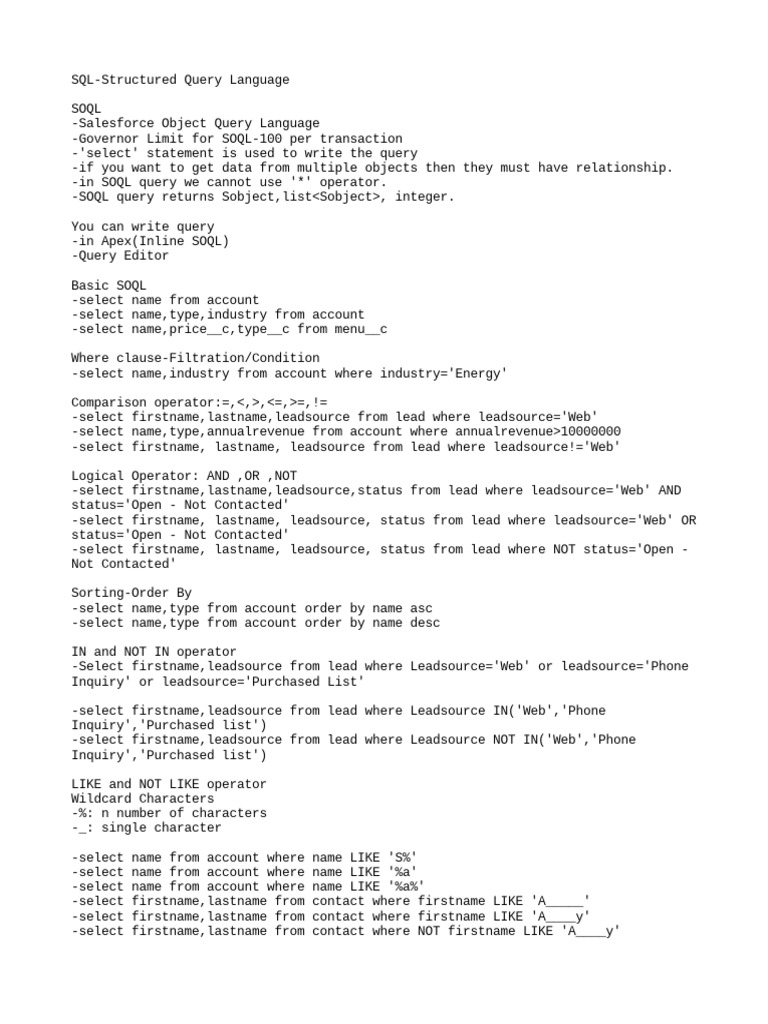 SQL-Structured Query Language

SOQL
-Salesforce Object Query Language
-Governor Limit for SOQL-100 per transaction
-'select' statement is used to write the query
-if you want to get data from multiple objects then they must have relationship.
-in SOQL query we cannot use '*' operator.
-SOQL query returns Sobject,list<Sobject>, integer.

You can write query
-in Apex(Inline SOQL)
-Query Editor

Basic SOQL
-select name from account
-select name,type,industry from account
-select name,price__c,type__c from menu__c

Where clause-Filtration/Condition
-select name,industry from account where industry='Energy'

Comparison operator:=,<,>,<=,>=,!=
-select firstname,lastname,leadsource from lead where leadsource='Web'
-select name,type,annualrevenue from account where annualrevenue>10000000
-select firstname, lastname, leadsource from lead where leadsource!='Web'

Logical Operator: AND ,OR ,NOT
-select firstname,lastname,leadsource,status from lead where leadsource='Web' AND status='Open - Not Contacted'
-select firstname, lastname, leadsource, status from lead where leadsource='Web' OR status='Open - Not Contacted'
-select firstname, lastname, leadsource, status from lead where NOT status='Open - Not Contacted'

Sorting-Order By
-select name,type from account order by name asc
-select name,type from account order by name desc

IN and NOT IN operator
-Select firstname,leadsource from lead where Leadsource='Web' or leadsource='Phone Inquiry' or leadsource='Purchased List'

-select firstname,leadsource from lead where Leadsource IN('Web','Phone Inquiry','Purchased list')
-select firstname,leadsource from lead where Leadsource NOT IN('Web','Phone Inquiry','Purchased list')

LIKE and NOT LIKE operator
Wildcard Characters
-%: n number of characters
-_: single character

-select name from account where name LIKE 'S%'
-select name from account where name LIKE '%a'
-select name from account where name LIKE '%a%'
-select firstname,lastname from contact where firstname LIKE 'A_____'
-select firstname,lastname from contact where firstname LIKE 'A____y'
-select firstname,lastname from contact where NOT firstname LIKE 'A____y'